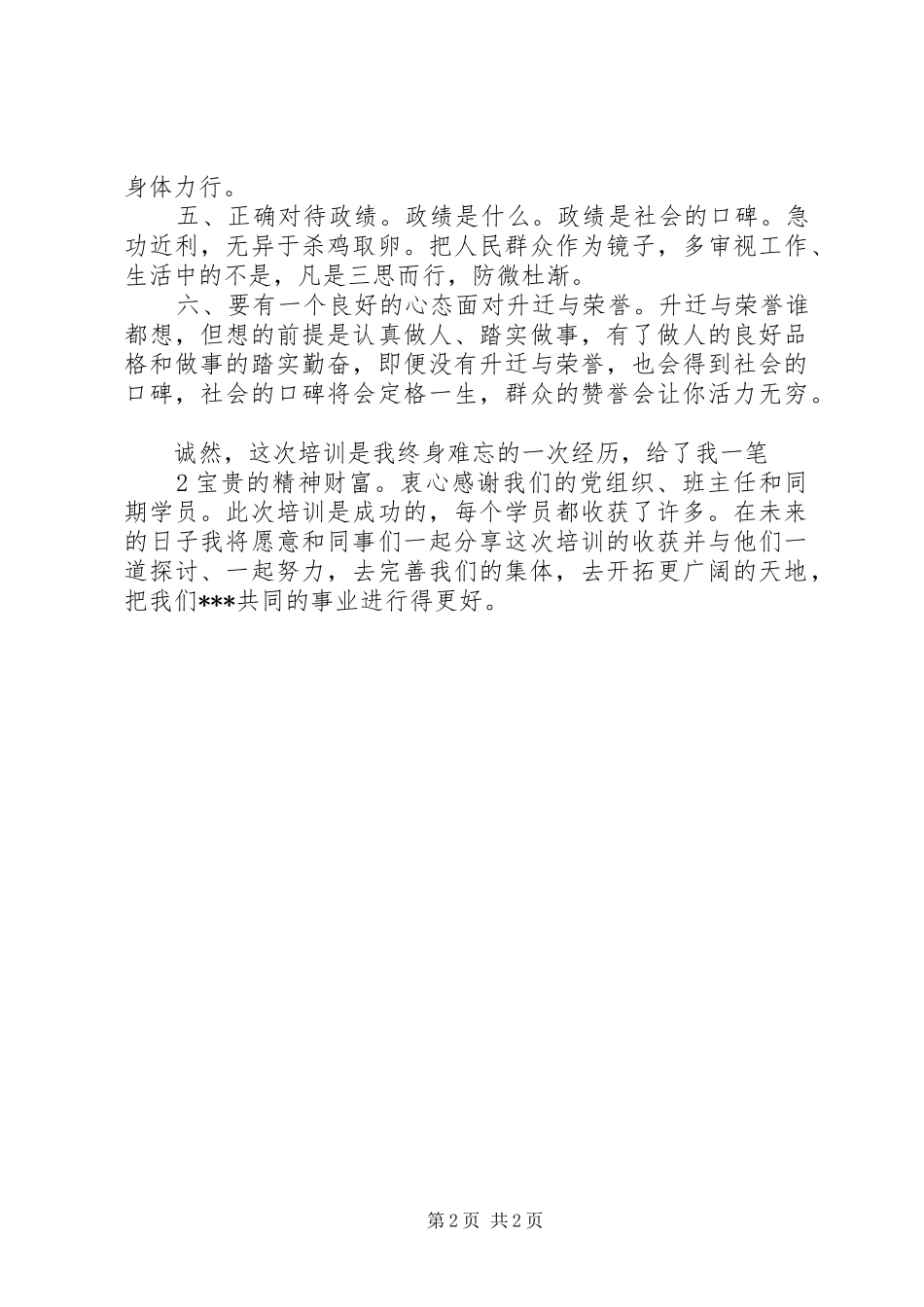 身体力行。

五、正确对待政绩。政绩是什么。政绩是社会的口碑。急功近利，无异于杀鸡取卵。把人民群众作为镜子，多审视工作、生活中的不是，凡是三思而行，防微杜渐。

六、要有一个良好的心态面对升迁与荣誉。升迁与荣誉谁都想，但想的前提是认真做人、踏实做事，有了做人的良好品格和做事的踏实勤奋，即便没有升迁与荣誉，也会得到社会的口碑，社会的口碑将会定格一生，群众的赞誉会让你活力无穷。

诚然，这次培训是我终身难忘的一次经历，给了我一笔

2 宝贵的精神财富。衷心感谢我们的党组织、班主任和同期学员。此次培训是成功的，每个学员都收获了许多。在未来的日子我将愿意和同事们一起分享这次培训的收获并与他们一道探讨、一起努力，去完善我们的集体，去开拓更广阔的天地，把我们***共同的事业进行得更好。

第 2 页 共 2 页